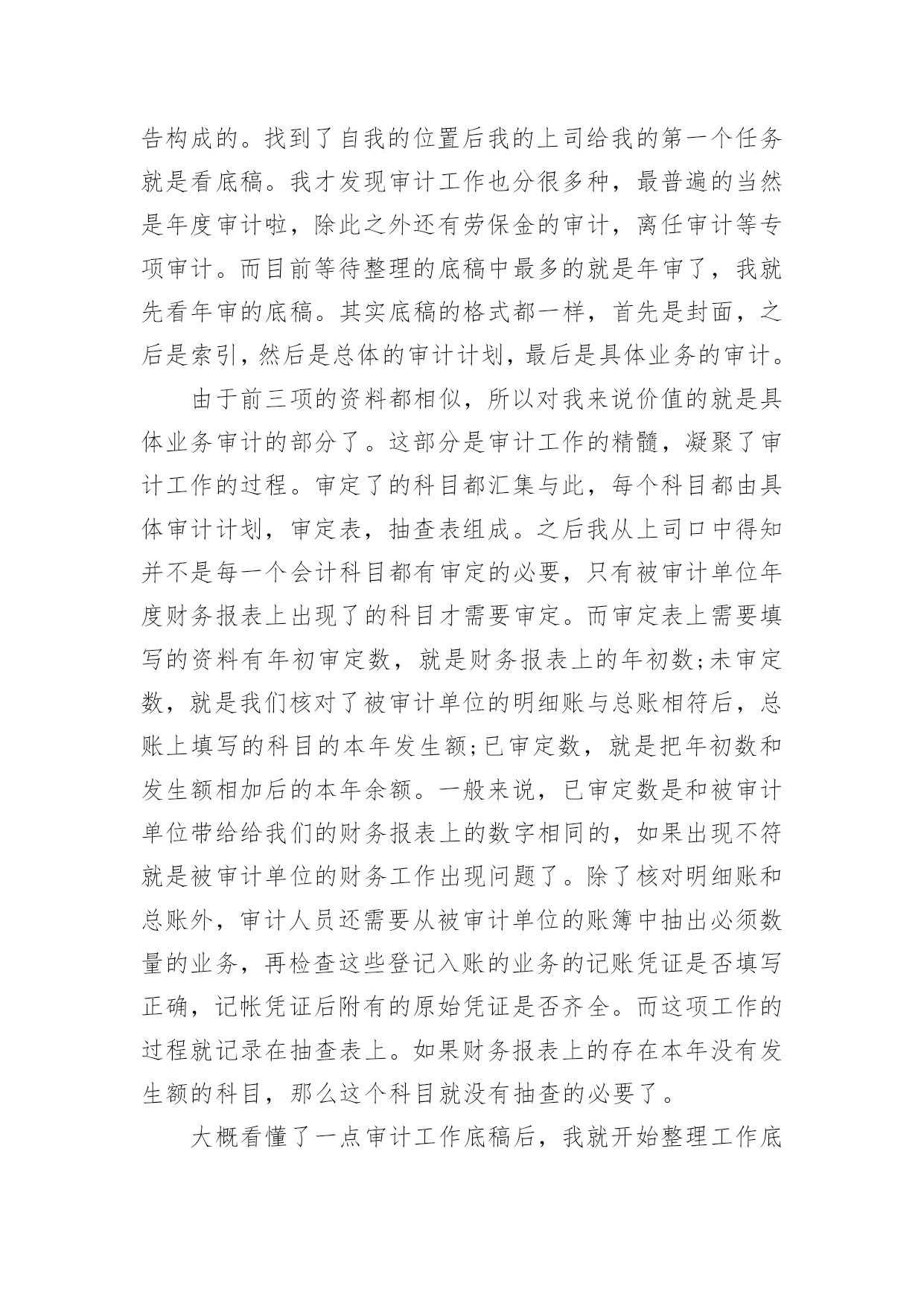 告构成的。找到了自我的位置后我的上司给我的第一个任务就是看底稿。我才发现审计工作也分很多种，最普遍的当然是年度审计啦，除此之外还有劳保金的审计，离任审计等专项审计。而目前等待整理的底稿中最多的就是年审了，我就先看年审的底稿。其实底稿的格式都一样，首先是封面，之后是索引，然后是总体的审计计划，最后是具体业务的审计。

由于前三项的资料都相似，所以对我来说价值的就是具体业务审计的部分了。这部分是审计工作的精髓，凝聚了审计工作的过程。审定了的科目都汇集与此，每个科目都由具体审计计划，审定表，抽查表组成。之后我从上司口中得知并不是每一个会计科目都有审定的必要，只有被审计单位年度财务报表上出现了的科目才需要审定。而审定表上需要填写的资料有年初审定数，就是财务报表上的年初数;未审定数，就是我们核对了被审计单位的明细账与总账相符后，总账上填写的科目的本年发生额;已审定数，就是把年初数和发生额相加后的本年余额。一般来说，已审定数是和被审计单位带给给我们的财务报表上的数字相同的，如果出现不符就是被审计单位的财务工作出现问题了。除了核对明细账和总账外，审计人员还需要从被审计单位的账簿中抽出必须数量的业务，再检查这些登记入账的业务的记账凭证是否填写正确，记帐凭证后附有的原始凭证是否齐全。而这项工作的过程就记录在抽查表上。如果财务报表上的存在本年没有发生额的科目，那么这个科目就没有抽查的必要了。

大概看懂了一点审计工作底稿后，我就开始整理工作底